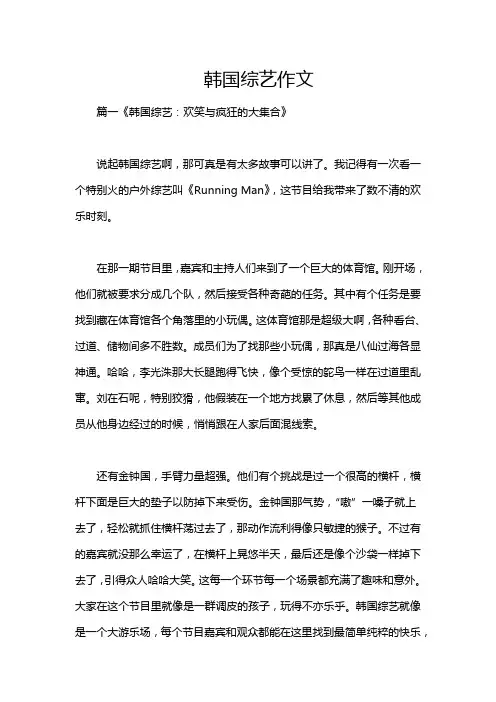 韩国综艺作文

篇一《韩国综艺：欢笑与疯狂的大集合》

说起韩国综艺啊，那可真是有太多故事可以讲了。我记得有一次看一个特别火的户外综艺叫《Running Man》，这节目给我带来了数不清的欢乐时刻。

在那一期节目里，嘉宾和主持人们来到了一个巨大的体育馆。刚开场，他们就被要求分成几个队，然后接受各种奇葩的任务。其中有个任务是要找到藏在体育馆各个角落里的小玩偶。这体育馆那是超级大啊，各种看台、过道、储物间多不胜数。成员们为了找那些小玩偶，那真是八仙过海各显神通。哈哈，李光洙那大长腿跑得飞快，像个受惊的鸵鸟一样在过道里乱窜。刘在石呢，特别狡猾，他假装在一个地方找累了休息，然后等其他成员从他身边经过的时候，悄悄跟在人家后面混线索。

还有金钟国，手臂力量超强。他们有个挑战是过一个很高的横杆，横杆下面是巨大的垫子以防掉下来受伤。金钟国那气势，“嗷”一嗓子就上去了，轻松就抓住横杆荡过去了，那动作流利得像只敏捷的猴子。不过有的嘉宾就没那么幸运了，在横杆上晃悠半天，最后还是像个沙袋一样掉下去了，引得众人哈哈大笑。这每一个环节每一个场景都充满了趣味和意外。大家在这个节目里就像是一群调皮的孩子，玩得不亦乐乎。韩国综艺就像是一个大游乐场，每个节目嘉宾和观众都能在这里找到最简单纯粹的快乐，